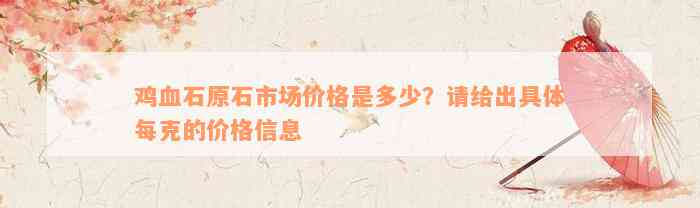 鸡血石原石市场价格是多少？请给出具体每克的价格信息